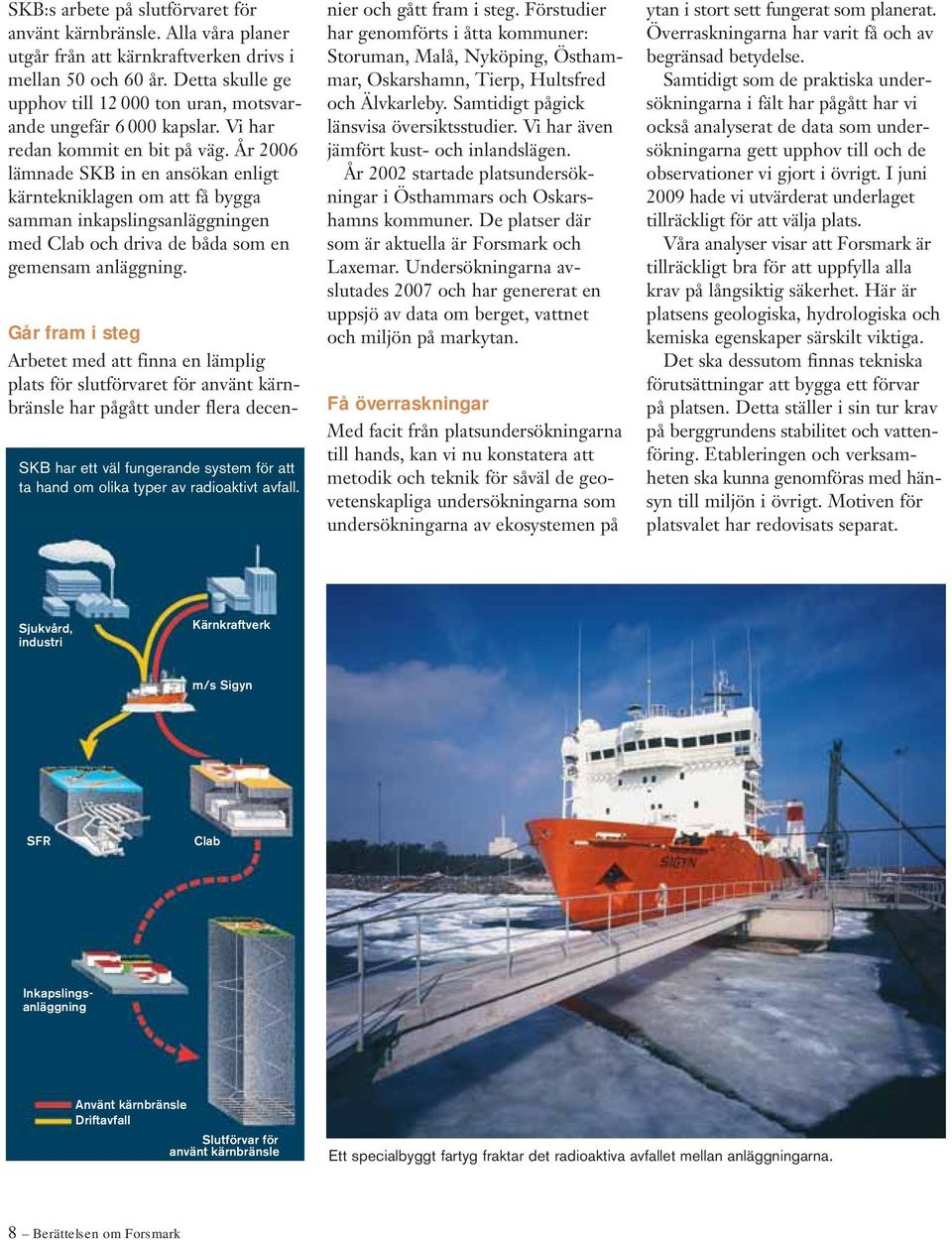 SKB:s arbete på slutförvaret för använt kärnbränsle. Alla våra planer utgår från att kärnkraftverken drivs i mellan 50 och 60 år. Detta skulle ge upphov till 12 000 ton uran, motsvarande ungefär 6 000 kapslar. Vi har redan kommit en bit på väg. År 2006 lämnade SKB in en ansökan enligt kärntekniklagen om att få bygga samman inkapslingsanläggningen med Clab och driva de båda som en gemensam anläggning.

Går fram i steg

Arbetet med att finna en lämplig plats för slutförvaret för använt kärnbränsle har pågått under flera decennier och gått fram i steg. Förstudier har genomförts i åtta kommuner: Storuman, Malå, Nyköping, Östhammar, Oskarshamn, Tierp, Hultsfred och Älvkarleby. Samtidigt pågick länsvisa översiktsstudier. Vi har även jämfört kust- och inlandslägen.

År 2002 startade platsundersökningar i Östhammars och Oskarshamns kommuner. De platser där som är aktuella är Forsmark och Laxemar. Undersökningarna avslutades 2007 och har genererat en uppsjö av data om berget, vattnet och miljön på markytan.

Få överraskningar

Med facit från platsundersökningarna till hands, kan vi nu konstatera att metodik och teknik för såväl de geovetenskapliga undersökningarna som undersökningarna av ekosystemen på ytan i stort sett fungerat som planerat. Överraskningarna har varit få och av begränsad betydelse.

Samtidigt som de praktiska undersökningarna i fält har pågått har vi också analyserat de data som undersökningarna gett upphov till och de observationer vi gjort i övrigt. I juni 2009 hade vi utvärderat underlaget tillräckligt för att välja plats.

Våra analyser visar att Forsmark är tillräckligt bra för att uppfylla alla krav på långsiktig säkerhet. Här är platsens geologiska, hydrologiska och kemiska egenskaper särskilt viktiga.

Det ska dessutom finnas tekniska förutsättningar att bygga ett förvar på platsen. Detta ställer i sin tur krav på berggrundens stabilitet och vattenföring. Etableringen och verksamheten ska kunna genomföras med hänsyn till miljön i övrigt. Motiven för platsvalet har redovisats separat.

SKB har ett väl fungerande system för att ta hand om olika typer av radioaktivt avfall.

Sjukvård, industri

Kärnkraftverk

m/s Sigyn

SFR

Clab

Inkapslingsanläggning

Använt kärnbränsle
Driftavfall

Slutförvar för använt kärnbränsle

SIGYN

Ett specialbyggt fartyg fraktar det radioaktiva avfallet mellan anläggningarna.

8 – Berättelsen om Forsmark